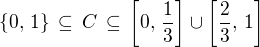 $\{0, 1\} \subseteq C \subseteq \left[0, \frac{1}{3}\right] \cup \left[\frac{2}{3}, 1\right]$